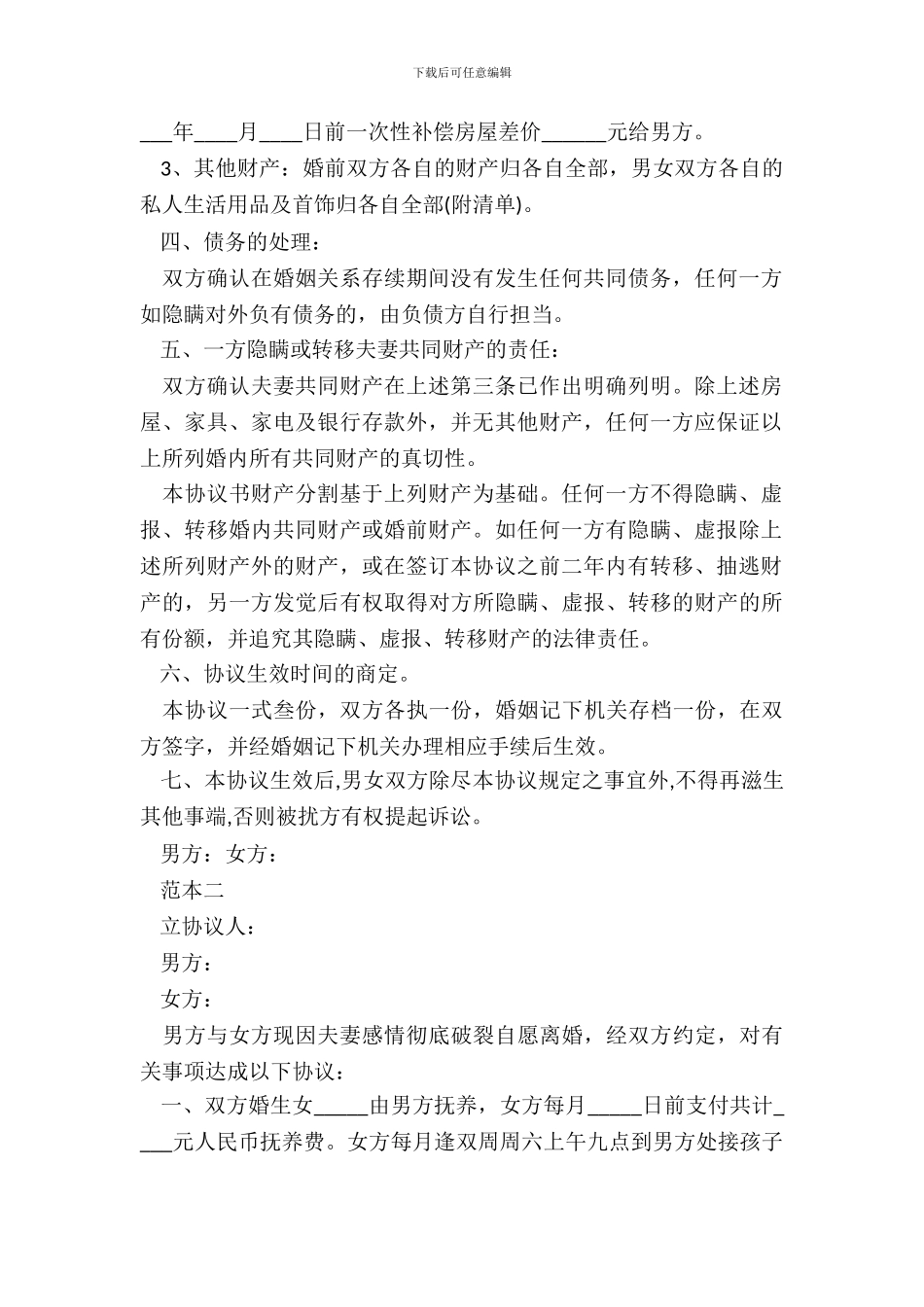 下载后可任意编辑

___年____月____日前一次性补偿房屋差价______元给男方。

3、其他财产：婚前双方各自的财产归各自全部，男女双方各自的私人生活用品及首饰归各自全部(附清单)。

四、债务的处理：

双方确认在婚姻关系存续期间没有发生任何共同债务，任何一方如隐瞒对外负有债务的，由负债方自行担当。

五、一方隐瞒或转移夫妻共同财产的责任：

双方确认夫妻共同财产在上述第三条已作出明确列明。除上述房屋、家具、家电及银行存款外，并无其他财产，任何一方应保证以上所列婚内所有共同财产的真切性。

本协议书财产分割基于上列财产为基础。任何一方不得隐瞒、虚报、转移婚内共同财产或婚前财产。如任何一方有隐瞒、虚报除上述所列财产外的财产，或在签订本协议之前二年内有转移、抽逃财产的，另一方发觉后有权取得对方所隐瞒、虚报、转移的财产的所有份额，并追究其隐瞒、虚报、转移财产的法律责任。

六、协议生效时间的商定。

本协议一式叁份，双方各执一份，婚姻记下机关存档一份，在双方签字，并经婚姻记下机关办理相应手续后生效。

七、本协议生效后,男女双方除尽本协议规定之事宜外,不得再滋生其他事端,否则被扰方有权提起诉讼。

男方：女方：

范本二

立协议人：

男方：

女方：

男方与女方现因夫妻感情彻底破裂自愿离婚，经双方约定，对有关事项达成以下协议：

一、双方婚生女_____由男方抚养，女方每月_____日前支付共计____元人民币抚养费。女方每月逢双周周六上午九点到男方处接孩子